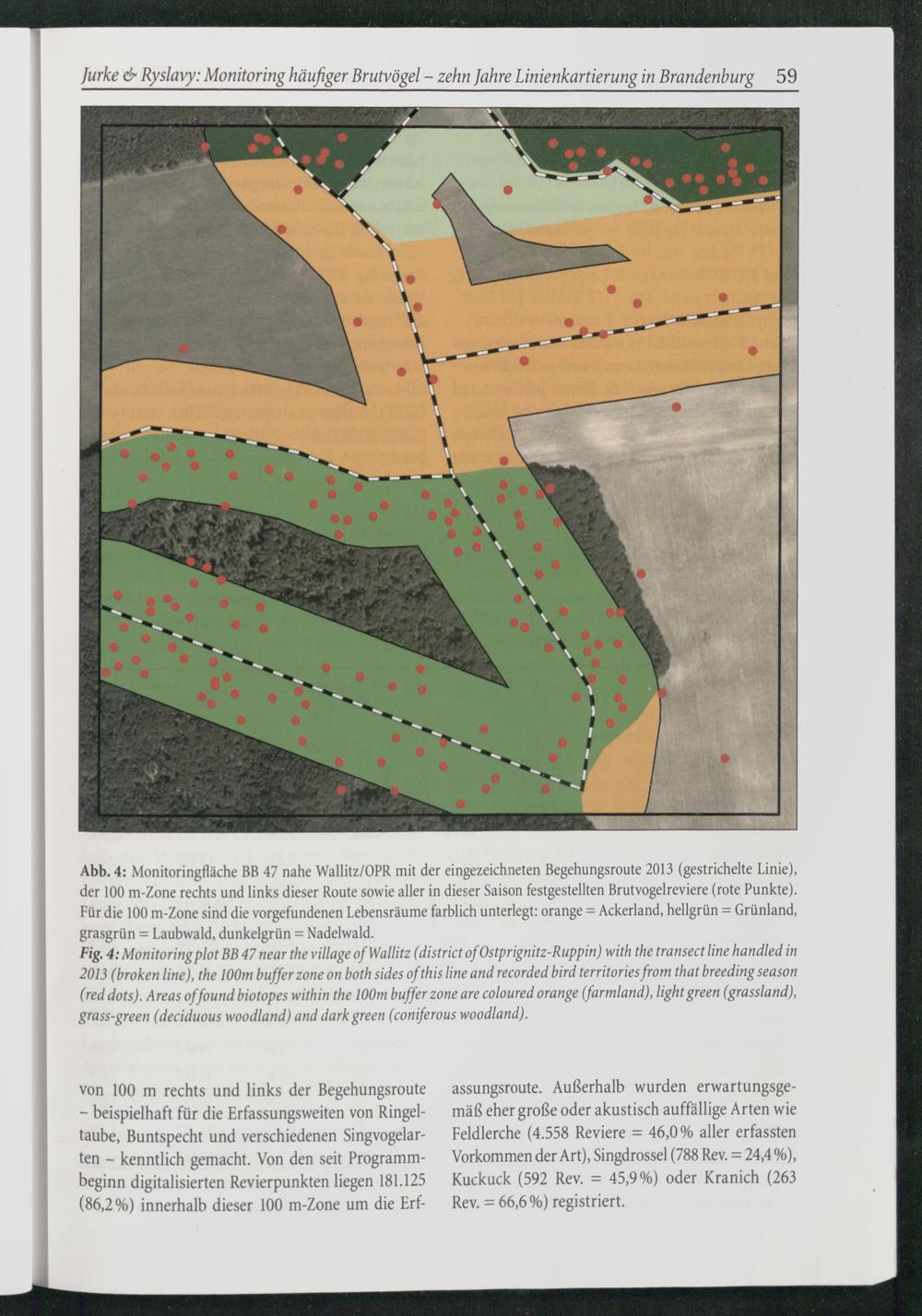 Jurke & Ryslavy: Monitoring häufiger Brutvögel – zehn Jahre Linienkartierung in Brandenburg 59

Abb. 4: Monitoringfläche BB 47 nahe Wallitz/OPR mit der eingezeichneten Begehungsroute 2013 (gestrichelte Linie), der 100 m-Zone rechts und links dieser Route sowie aller in dieser Saison festgestellten Brutvogelreviere (rote Punkte). Für die 100 m-Zone sind die vorgefundenen Lebensräume farblich unterlegt: orange = Ackerland, hellgrün = Grünland, grasgrün = Laubwald, dunkelgrün = Nadelwald.
Fig. 4: Monitoring plot BB 47 near the village of Wallitz (district of Ostprignitz-Ruppin) with the transect line handled in 2013 (broken line), the 100m buffer zone on both sides of this line and recorded bird territories from that breeding season (red dots). Areas of found biotopes within the 100m buffer zone are coloured orange (farmland), light green (grassland), grass-green (deciduous woodland) and dark green (coniferous woodland).

von 100 m rechts und links der Begehungsroute – beispielhaft für die Erfassungsweiten von Ringeltaube, Buntspecht und verschiedenen Singvogelarten – kenntlich gemacht. Von den seit Programmbeginn digitalisierten Revierpunkten liegen 181.125 (86,2 %) innerhalb dieser 100 m-Zone um die Erfassungsroute. Außerhalb wurden erwartungsgemäß eher große oder akustisch auffällige Arten wie Feldlerche (4.558 Reviere = 46,0 % aller erfassten Vorkommen der Art), Singdrossel (788 Rev. = 24,4 %), Kuckuck (592 Rev. = 45,9 %) oder Kranich (263 Rev. = 66,6 %) registriert.